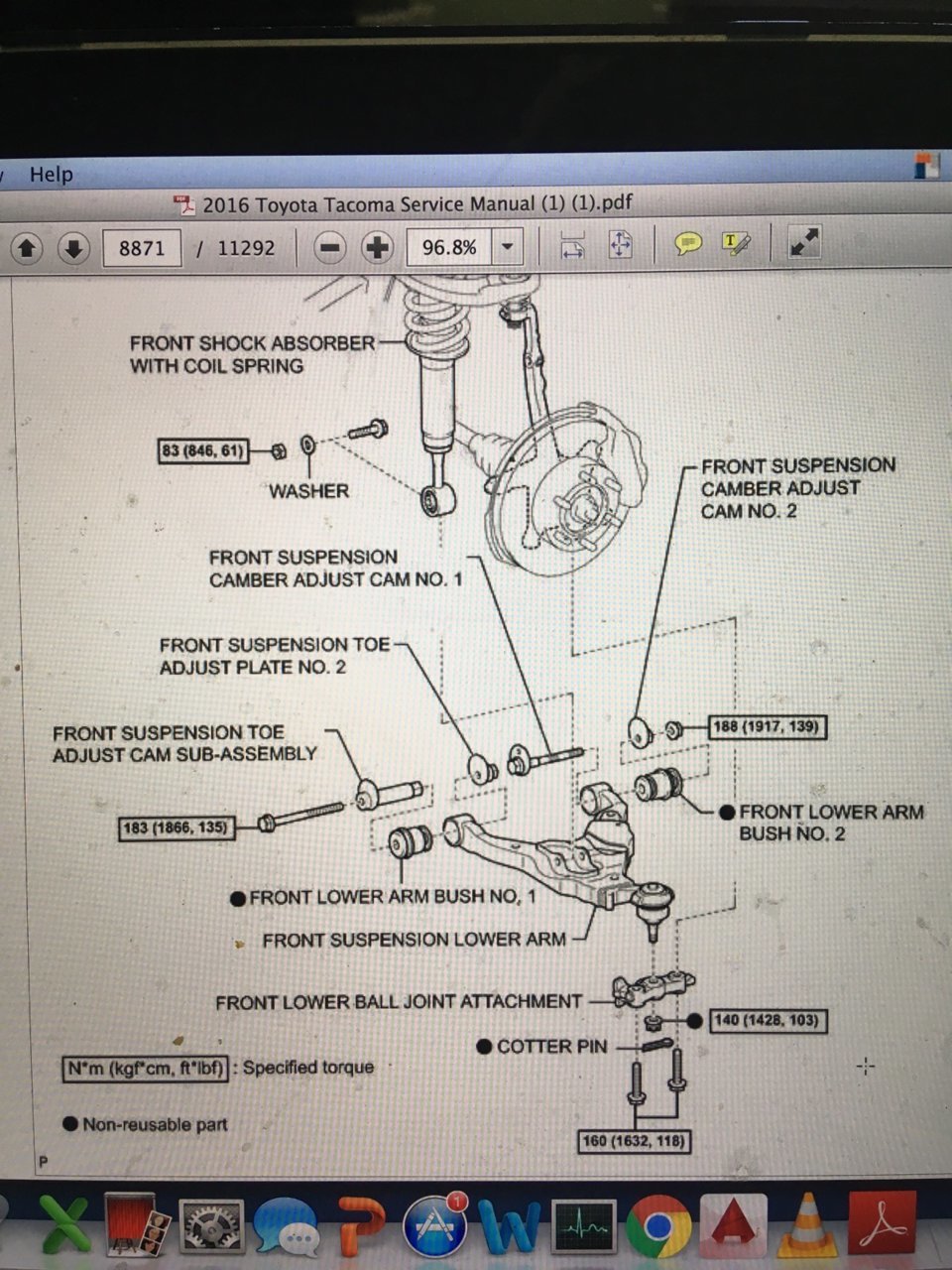 Help

2016 Toyota Tacoma Service Manual (1) (1).pdf

8871 / 11292

96.8%

FRONT SHOCK ABSORBER WITH COIL SPRING

83 (846, 61)

WASHER

FRONT SUSPENSION CAMBER ADJUST CAM NO. 2

FRONT SUSPENSION CAMBER ADJUST CAM NO. 1

FRONT SUSPENSION TOE ADJUST PLATE NO. 2

FRONT SUSPENSION TOE ADJUST CAM SUB-ASSEMBLY

188 (1917, 139)

183 (1866, 135)

● FRONT LOWER ARM BUSH NO. 2

● FRONT LOWER ARM BUSH NO. 1

FRONT SUSPENSION LOWER ARM

FRONT LOWER BALL JOINT ATTACHMENT

140 (1428, 103)

● COTTER PIN

N*m (kgf*cm, ft*lbf) : Specified torque

● Non-reusable part

160 (1632, 118)

P

1